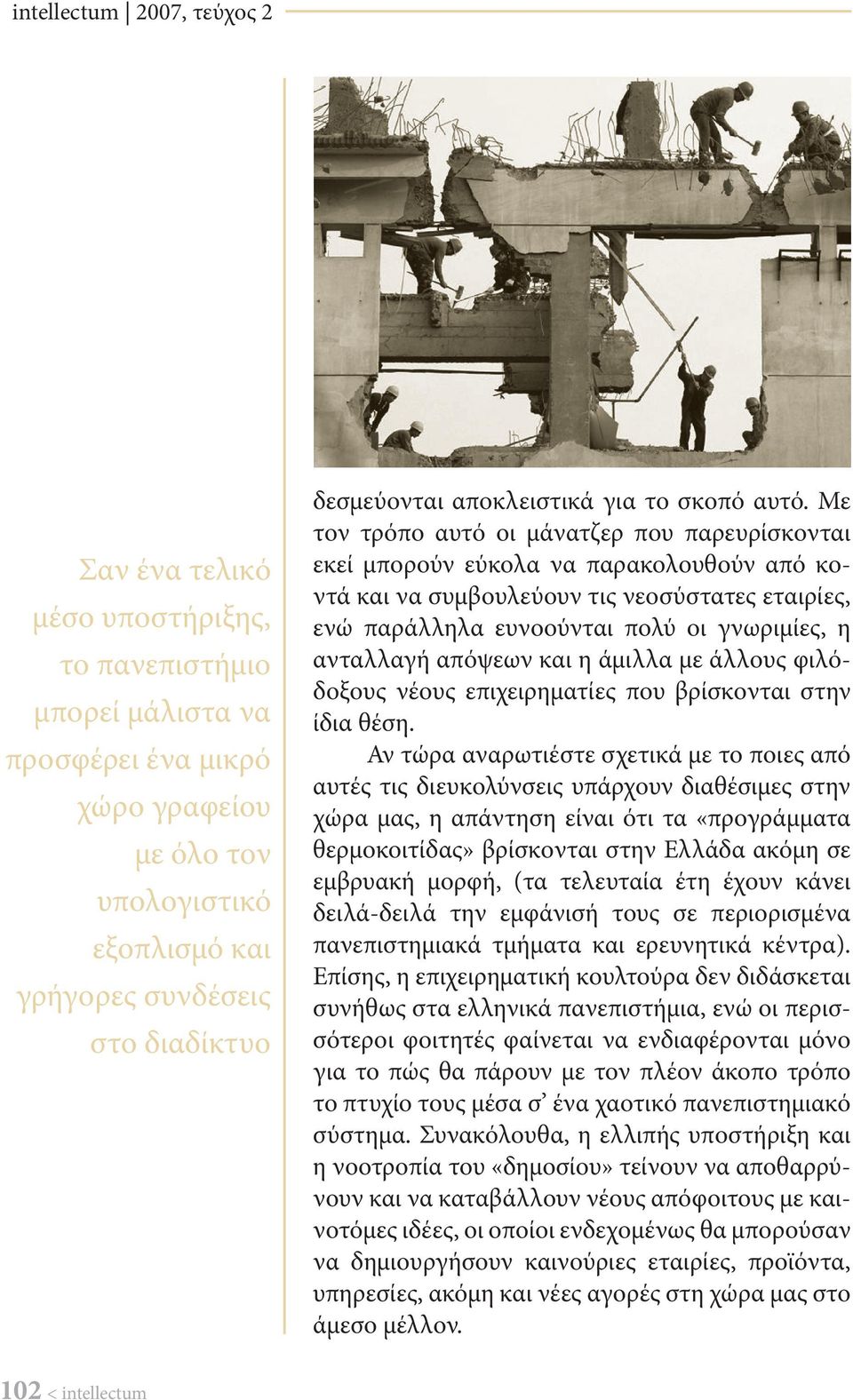 intellectum | 2007, τεύχος 2

Σαν ένα τελικό μέσο υποστήριξης, το πανεπιστήμιο μπορεί μάλιστα να προσφέρει ένα μικρό χώρο γραφείου με όλο τον υπολογιστικό εξοπλισμό και γρήγορες συνδέσεις στο διαδίκτυο

δεσμεύονται αποκλειστικά για το σκοπό αυτό. Με τον τρόπο αυτό οι μάνατζερ που παρευρίσκονται εκεί μπορούν εύκολα να παρακολουθούν από κοντά και να συμβουλεύουν τις νεοσύστατες εταιρίες, ενώ παράλληλα ευνοούνται πολύ οι γνωριμίες, η ανταλλαγή απόψεων και η άμιλλα με άλλους φιλόδοξους νέους επιχειρηματίες που βρίσκονται στην ίδια θέση.

Αν τώρα αναρωτιέστε σχετικά με το ποιες από αυτές τις διευκολύνσεις υπάρχουν διαθέσιμες στην χώρα μας, η απάντηση είναι ότι τα «προγράμματα θερμοκοιτίδας» βρίσκονται στην Ελλάδα ακόμη σε εμβρυακή μορφή, (τα τελευταία έτη έχουν κάνει δειλά-δειλά την εμφάνισή τους σε περιορισμένα πανεπιστημιακά τμήματα και ερευνητικά κέντρα). Επίσης, η επιχειρηματική κουλτούρα δεν διδάσκεται συνήθως στα ελληνικά πανεπιστήμια, ενώ οι περισσότεροι φοιτητές φαίνεται να ενδιαφέρονται μόνο για το πώς θα πάρουν με τον πλέον άκοπο τρόπο το πτυχίο τους μέσα σ' ένα χαοτικό πανεπιστημιακό σύστημα. Συνακόλουθα, η ελλιπής υποστήριξη και η νοοτροπία του «δημοσίου» τείνουν να αποθαρρύνουν και να καταβάλλουν νέους απόφοιτους με καινοτόμες ιδέες, οι οποίοι ενδεχομένως θα μπορούσαν να δημιουργήσουν καινούριες εταιρίες, προϊόντα, υπηρεσίες, ακόμη και νέες αγορές στη χώρα μας στο άμεσο μέλλον.

102 < intellectum